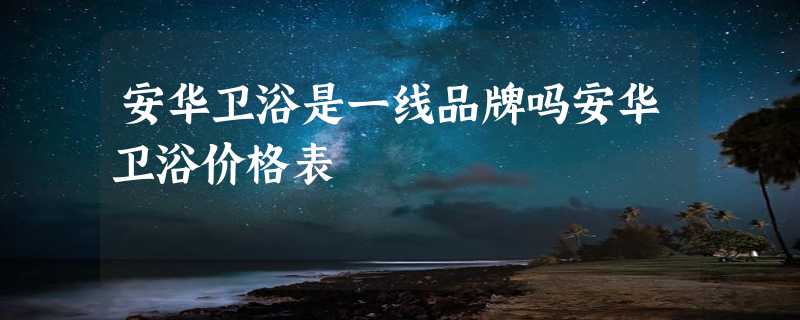 安华卫浴是一线品牌吗安华卫浴价格表